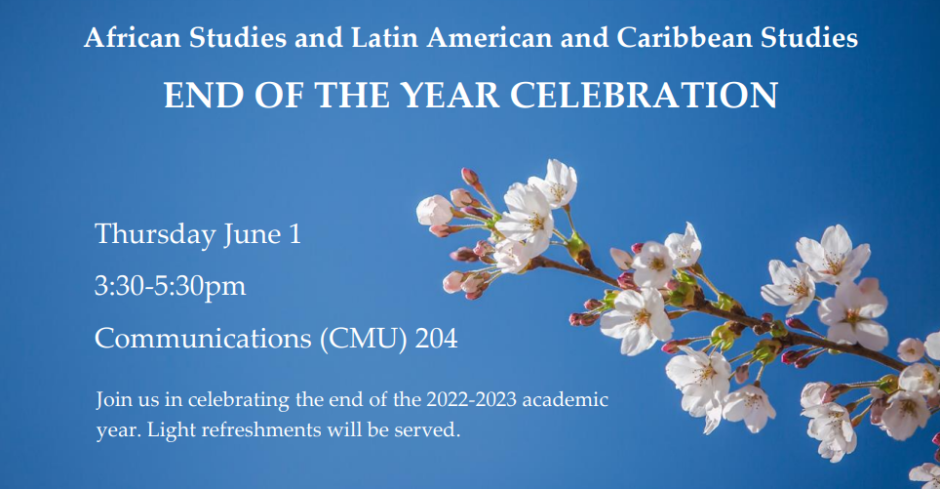 African Studies and Latin American and Caribbean Studies

END OF THE YEAR CELEBRATION

Thursday June 1

3:30-5:30pm

Communications (CMU) 204

Join us in celebrating the end of the 2022-2023 academic year. Light refreshments will be served.